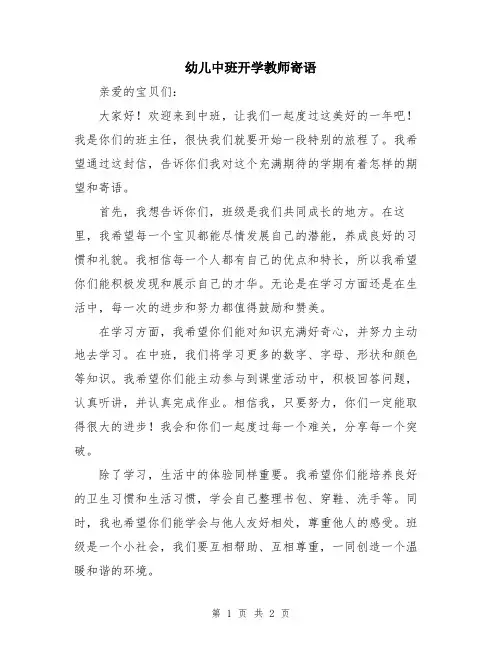 幼儿中班开学教师寄语

亲爱的宝贝们:

大家好！欢迎来到中班，让我们一起度过这美好的一年吧！我是你们的班主任，很快我们就要开始一段特别的旅程了。我希望通过这封信，告诉你们我对这个充满期待的学期有着怎样的期望和寄语。

首先，我想告诉你们，班级是我们共同成长的地方。在这里，我希望每一个宝贝都能尽情发展自己的潜能，养成良好的习惯和礼貌。我相信每一个人都有自己的优点和特长，所以我希望你们能积极发现和展示自己的才华。无论是在学习方面还是在生活中，每一次的进步和努力都值得鼓励和赞美。

在学习方面，我希望你们能对知识充满好奇心，并努力主动地去学习。在中班，我们将学习更多的数字、字母、形状和颜色等知识。我希望你们能主动参与到课堂活动中，积极回答问题，认真听讲，并认真完成作业。相信我，只要努力，你们一定能取得很大的进步！我会和你们一起度过每一个难关，分享每一个突破。

除了学习，生活中的体验同样重要。我希望你们能培养良好的卫生习惯和生活习惯，学会自己整理书包、穿鞋、洗手等。同时，我也希望你们能学会与他人友好相处，尊重他人的感受。班级是一个小社会，我们要互相帮助、互相尊重，一同创造一个温暖和谐的环境。

第 1 页 共 2 页